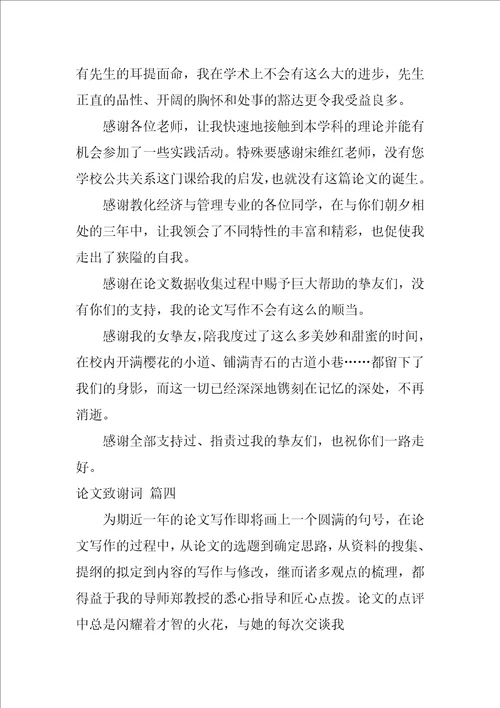 有先生的耳提面命，我在学术上不会有这么大的进步，先生正直的品性、开阔的胸怀和处事的豁达更令我受益良多。

感谢各位老师，让我快速地接触到本学科的理论并能有机会参加了一些实践活动。特殊要感谢宋维红老师，没有您学校公共关系这门课给我的启发，也就没有这篇论文的诞生。

感谢教化经济与管理专业的各位同学，在与你们朝夕相处的三年中，让我领会了不同特性的丰富和精彩，也促使我走出了狭隘的自我。

感谢在论文数据收集过程中赐予巨大帮助的挚友们，没有你们的支持，我的论文写作不会有这么的顺当。

感谢我的女挚友，陪我度过了这么多美妙和甜蜜的时间，在校内开满樱花的小道、铺满青石的古道小巷……都留下了我们的身影，而这一切已经深深地镌刻在记忆的深处，不再消逝。

感谢全部支持过、指责过我的挚友们，也祝你们一路走好。

论文致谢词 篇四

为期近一年的论文写作即将画上一个圆满的句号，在论文写作的过程中，从论文的选题到确定思路，从资料的搜集、提纲的拟定到内容的写作与修改，继而诸多观点的梳理，都得益于我的导师郑教授的悉心指导和匠心点拨。论文的点评中总是闪耀着才智的火花，与她的每次交谈我